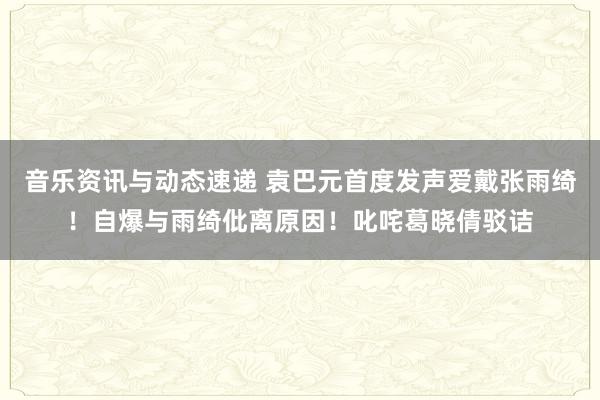 音乐资讯与动态速递 袁巴元首度发声爱戴张雨绮！自爆与雨绮仳离原因！叱咤葛晓倩驳诘